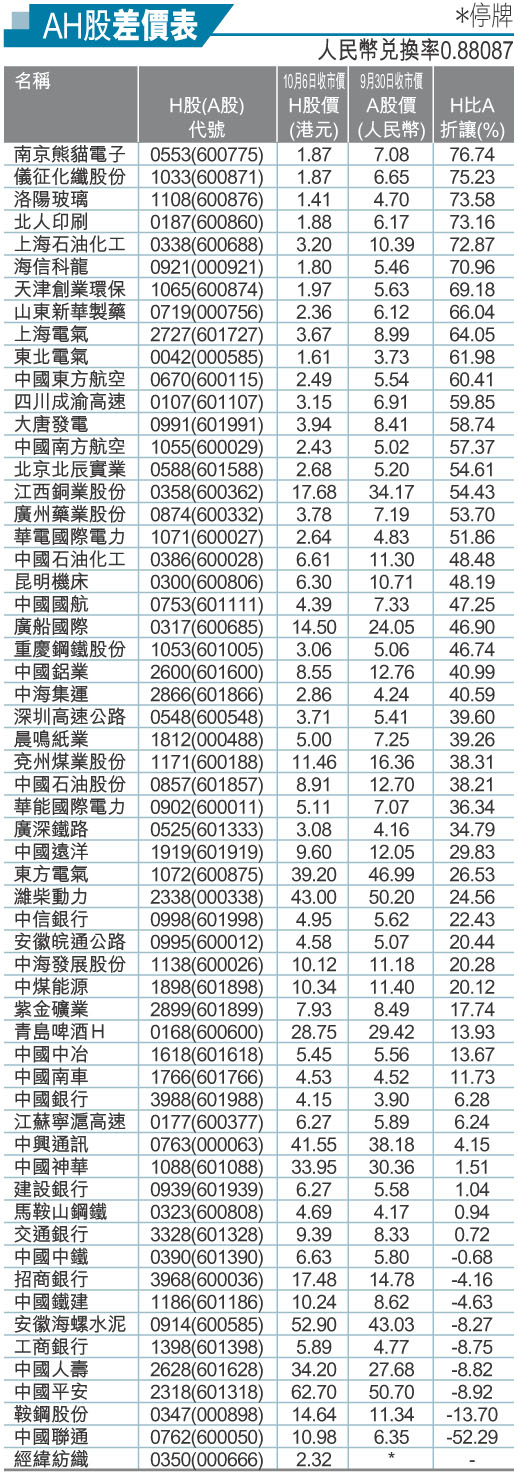 AH股差價表

*停牌

人民幣兌換率0.88087

| 名稱 | H股(A股)代號 | 10月6日收市價 H股價(港元) | 9月30日收市價 A股價(人民幣) | H比A折讓(%) |
|---|---|---|---|---|
| 南京熊貓電子 | 0553(600775) | 1.87 | 7.08 | 76.74 |
| 儀征化纖股份 | 1033(600871) | 1.87 | 6.65 | 75.23 |
| 洛陽玻璃 | 1108(600876) | 1.41 | 4.70 | 73.58 |
| 北人印刷 | 0187(600860) | 1.88 | 6.17 | 73.16 |
| 上海石油化工 | 0338(600688) | 3.20 | 10.39 | 72.87 |
| 海信科龍 | 0921(000921) | 1.80 | 5.46 | 70.96 |
| 天津創業環保 | 1065(600874) | 1.97 | 5.63 | 69.18 |
| 山東新華製藥 | 0719(000756) | 2.36 | 6.12 | 66.04 |
| 上海電氣 | 2727(601727) | 3.67 | 8.99 | 64.05 |
| 東北電氣 | 0042(000585) | 1.61 | 3.73 | 61.98 |
| 中國東方航空 | 0670(600115) | 2.49 | 5.54 | 60.41 |
| 四川成渝高速 | 0107(601107) | 3.15 | 6.91 | 59.85 |
| 大唐發電 | 0991(601991) | 3.94 | 8.41 | 58.74 |
| 中國南方航空 | 1055(600029) | 2.43 | 5.02 | 57.37 |
| 北京北辰實業 | 0588(601588) | 2.68 | 5.20 | 54.61 |
| 江西銅業股份 | 0358(600362) | 17.68 | 34.17 | 54.43 |
| 廣州藥業股份 | 0874(600332) | 3.78 | 7.19 | 53.70 |
| 華電國際電力 | 1071(600027) | 2.64 | 4.83 | 51.86 |
| 中國石油化工 | 0386(600028) | 6.61 | 11.30 | 48.48 |
| 昆明機床 | 0300(600806) | 6.30 | 10.71 | 48.19 |
| 中國國航 | 0753(601111) | 4.39 | 7.33 | 47.25 |
| 廣船國際 | 0317(600685) | 14.50 | 24.05 | 46.90 |
| 重慶鋼鐵股份 | 1053(601005) | 3.06 | 5.06 | 46.74 |
| 中國鋁業 | 2600(601600) | 8.55 | 12.76 | 40.99 |
| 中海集運 | 2866(601866) | 2.86 | 4.24 | 40.59 |
| 深圳高速公路 | 0548(600548) | 3.71 | 5.41 | 39.60 |
| 晨鳴紙業 | 1812(000488) | 5.00 | 7.25 | 39.26 |
| 兗州煤業股份 | 1171(600188) | 11.46 | 16.36 | 38.31 |
| 中國石油股份 | 0857(601857) | 8.91 | 12.70 | 38.21 |
| 華能國際電力 | 0902(600011) | 5.11 | 7.07 | 36.34 |
| 廣深鐵路 | 0525(601333) | 3.08 | 4.16 | 34.79 |
| 中國遠洋 | 1919(601919) | 9.60 | 12.05 | 29.83 |
| 東方電氣 | 1072(600875) | 39.20 | 46.99 | 26.53 |
| 濰柴動力 | 2338(000338) | 43.00 | 50.20 | 24.56 |
| 中信銀行 | 0998(601998) | 4.95 | 5.62 | 22.43 |
| 安徽皖通公路 | 0995(600012) | 4.58 | 5.07 | 20.44 |
| 中海發展股份 | 1138(600026) | 10.12 | 11.18 | 20.28 |
| 中煤能源 | 1898(601898) | 10.34 | 11.40 | 20.12 |
| 紫金礦業 | 2899(601899) | 7.93 | 8.49 | 17.74 |
| 青島啤酒H | 0168(600600) | 28.75 | 29.42 | 13.93 |
| 中國中冶 | 1618(601618) | 5.45 | 5.56 | 13.67 |
| 中國南車 | 1766(601766) | 4.53 | 4.52 | 11.73 |
| 中國銀行 | 3988(601988) | 4.15 | 3.90 | 6.28 |
| 江蘇寧滬高速 | 0177(600377) | 6.27 | 5.89 | 6.24 |
| 中興通訊 | 0763(000063) | 41.55 | 38.18 | 4.15 |
| 中國神華 | 1088(601088) | 33.95 | 30.36 | 1.51 |
| 建設銀行 | 0939(601939) | 6.27 | 5.58 | 1.04 |
| 馬鞍山鋼鐵 | 0323(600808) | 4.69 | 4.17 | 0.94 |
| 交通銀行 | 3328(601328) | 9.39 | 8.33 | 0.72 |
| 中國中鐵 | 0390(601390) | 6.63 | 5.80 | -0.68 |
| 招商銀行 | 3968(600036) | 17.48 | 14.78 | -4.16 |
| 中國鐵建 | 1186(601186) | 10.24 | 8.62 | -4.63 |
| 安徽海螺水泥 | 0914(600585) | 52.90 | 43.03 | -8.27 |
| 工商銀行 | 1398(601398) | 5.89 | 4.77 | -8.75 |
| 中國人壽 | 2628(601628) | 34.20 | 27.68 | -8.82 |
| 中國平安 | 2318(601318) | 62.70 | 50.70 | -8.92 |
| 鞍鋼股份 | 0347(000898) | 14.64 | 11.34 | -13.70 |
| 中國聯通 | 0762(600050) | 10.98 | 6.35 | -52.29 |
| 經緯紡織 | 0350(000666) | 2.32 | * | - |